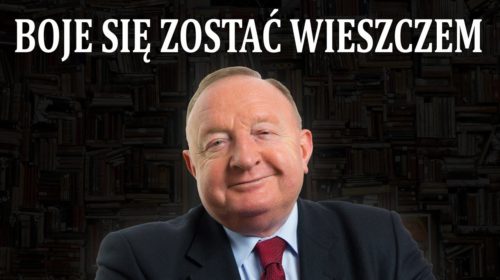 BOJE SIĘ ZOSTAĆ WIESZCZEM